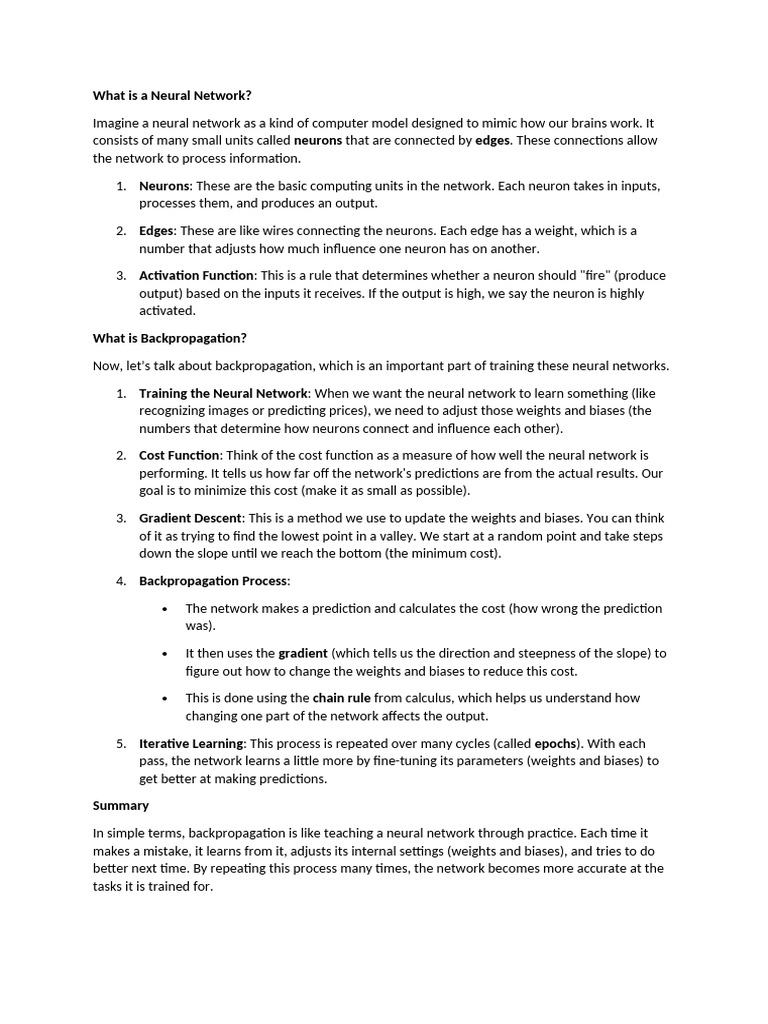 What is a Neural Network?

Imagine a neural network as a kind of computer model designed to mimic how our brains work. It consists of many small units called neurons that are connected by edges. These connections allow the network to process information.

1. Neurons: These are the basic computing units in the network. Each neuron takes in inputs, processes them, and produces an output.

2. Edges: These are like wires connecting the neurons. Each edge has a weight, which is a number that adjusts how much influence one neuron has on another.

3. Activation Function: This is a rule that determines whether a neuron should "fire" (produce output) based on the inputs it receives. If the output is high, we say the neuron is highly activated.

What is Backpropagation?

Now, let's talk about backpropagation, which is an important part of training these neural networks.

1. Training the Neural Network: When we want the neural network to learn something (like recognizing images or predicting prices), we need to adjust those weights and biases (the numbers that determine how neurons connect and influence each other).

2. Cost Function: Think of the cost function as a measure of how well the neural network is performing. It tells us how far off the network's predictions are from the actual results. Our goal is to minimize this cost (make it as small as possible).

3. Gradient Descent: This is a method we use to update the weights and biases. You can think of it as trying to find the lowest point in a valley. We start at a random point and take steps down the slope until we reach the bottom (the minimum cost).

4. Backpropagation Process:

• The network makes a prediction and calculates the cost (how wrong the prediction was).

• It then uses the gradient (which tells us the direction and steepness of the slope) to figure out how to change the weights and biases to reduce this cost.

• This is done using the chain rule from calculus, which helps us understand how changing one part of the network affects the output.

5. Iterative Learning: This process is repeated over many cycles (called epochs). With each pass, the network learns a little more by fine-tuning its parameters (weights and biases) to get better at making predictions.

Summary

In simple terms, backpropagation is like teaching a neural network through practice. Each time it makes a mistake, it learns from it, adjusts its internal settings (weights and biases), and tries to do better next time. By repeating this process many times, the network becomes more accurate at the tasks it is trained for.